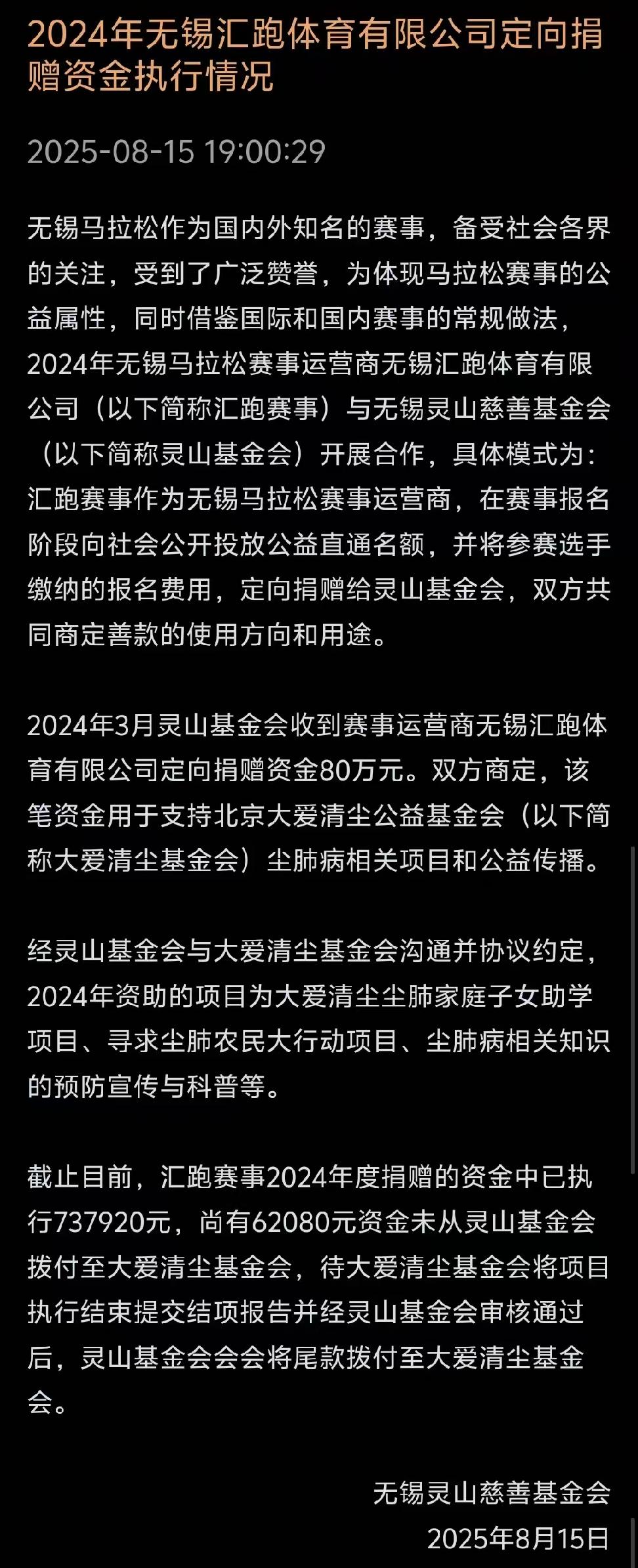 2024年无锡汇跑体育有限公司定向捐赠资金执行情况

2025-08-15 19:00:29

无锡马拉松作为国内外知名的赛事，备受社会各界的关注，受到了广泛赞誉，为体现马拉松赛事的公益属性，同时借鉴国际和国内赛事的常规做法，2024年无锡马拉松赛事运营商无锡汇跑体育有限公司（以下简称汇跑赛事）与无锡灵山慈善基金会（以下简称灵山基金会）开展合作，具体模式为：汇跑赛事作为无锡马拉松赛事运营商，在赛事报名阶段向社会公开投放公益直通名额，并将参赛选手缴纳的报名费用，定向捐赠给灵山基金会，双方共同商定善款的使用方向和用途。

2024年3月灵山基金会收到赛事运营商无锡汇跑体育有限公司定向捐赠资金80万元。双方商定，该笔资金用于支持北京大爱清尘公益基金会（以下简称大爱清尘基金会）尘肺病相关项目和公益传播。

经灵山基金会与大爱清尘基金会沟通并协议约定，2024年资助的项目为大爱清尘尘肺家庭子女助学项目、寻求尘肺农民大行动项目、尘肺病相关知识的预防宣传与科普等。

截止目前，汇跑赛事2024年度捐赠的资金中已执行737920元，尚有62080元资金未从灵山基金会拨付至大爱清尘基金会，待大爱清尘基金会将项目执行结束提交结项报告并经灵山基金会审核通过后，灵山基金会会会将尾款拨付至大爱清尘基金会。

无锡灵山慈善基金会
2025年8月15日